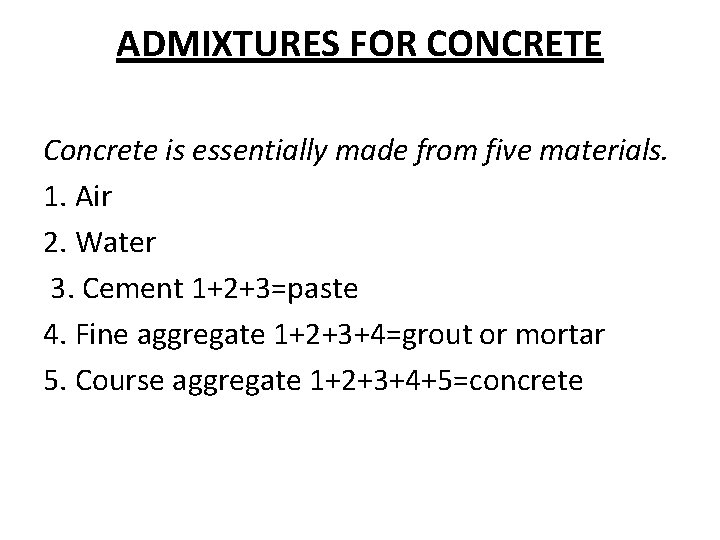 ADMIXTURES FOR CONCRETE

Concrete is essentially made from five materials.

1. Air
2. Water
3. Cement 1+2+3=paste
4. Fine aggregate 1+2+3+4=grout or mortar
5. Course aggregate 1+2+3+4+5=concrete